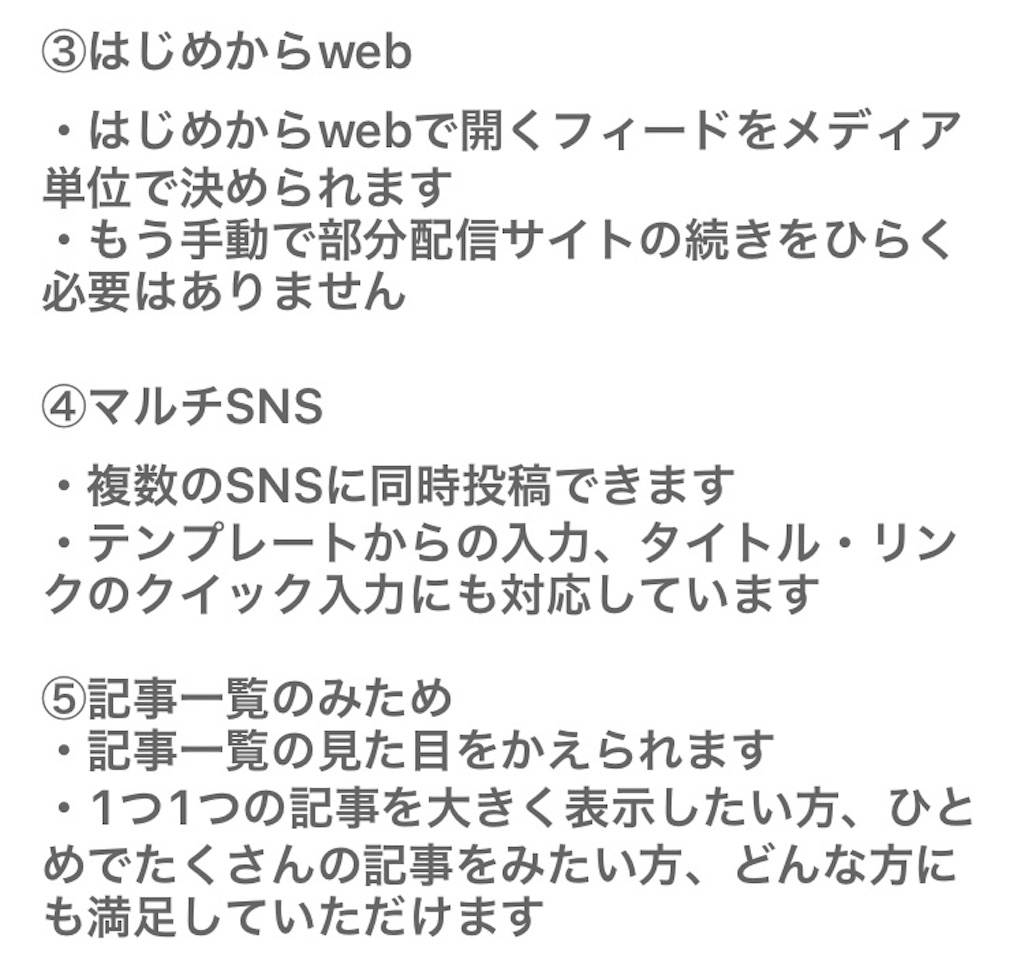 ③はじめからweb

・はじめからwebで開くフィードをメディア単位で決められます
・もう手動で部分配信サイトの続きをひらく必要はありません

④マルチSNS

・複数のSNSに同時投稿できます
・テンプレートからの入力、タイトル・リンクのクイック入力にも対応しています

⑤記事一覧のみため
・記事一覧の見た目をかえられます
・1つ1つの記事を大きく表示したい方、ひとめでたくさんの記事をみたい方、どんな方にも満足していただけます